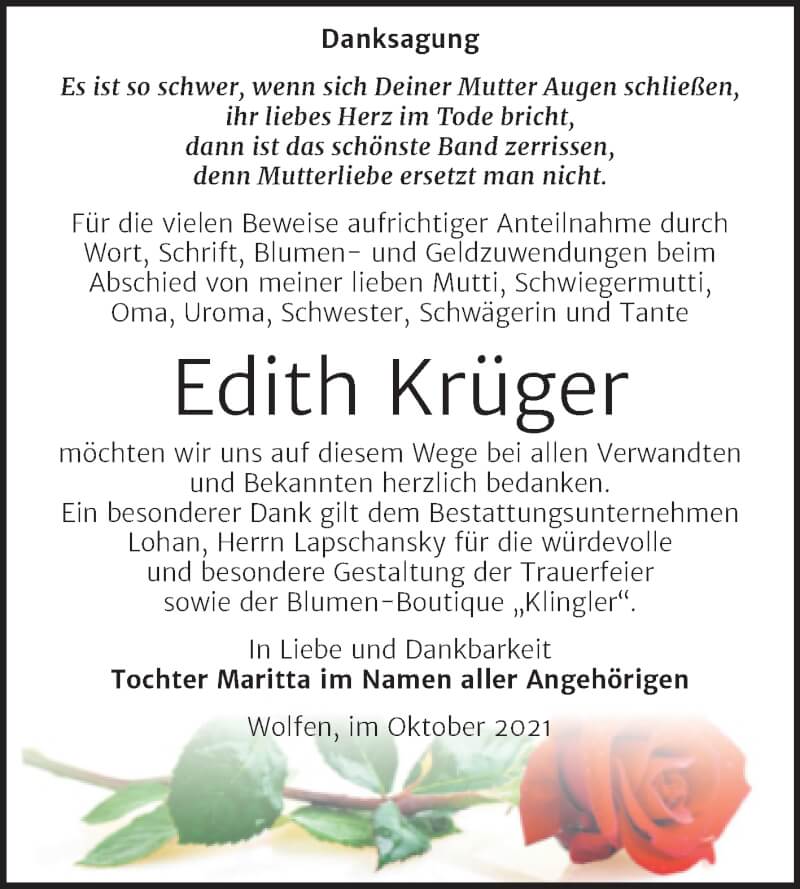 Danksagung

Es ist so schwer, wenn sich Deiner Mutter Augen schließen, ihr liebes Herz im Tode bricht, dann ist das schönste Band zerrissen, denn Mutterliebe ersetzt man nicht.

Für die vielen Beweise aufrichtiger Anteilnahme durch Wort, Schrift, Blumen- und Geldzuwendungen beim Abschied von meiner lieben Mutti, Schwiegermutti, Oma, Uroma, Schwester, Schwägerin und Tante

Edith Krüger

möchten wir uns auf diesem Wege bei allen Verwandten und Bekannten herzlich bedanken.
Ein besonderer Dank gilt dem Bestattungsunternehmen Lohan, Herrn Lapschansky für die würdevolle und besondere Gestaltung der Trauerfeier sowie der Blumen-Boutique „Klingler“.

In Liebe und Dankbarkeit
Tochter Maritta im Namen aller Angehörigen

Wolfen, im Oktober 2021